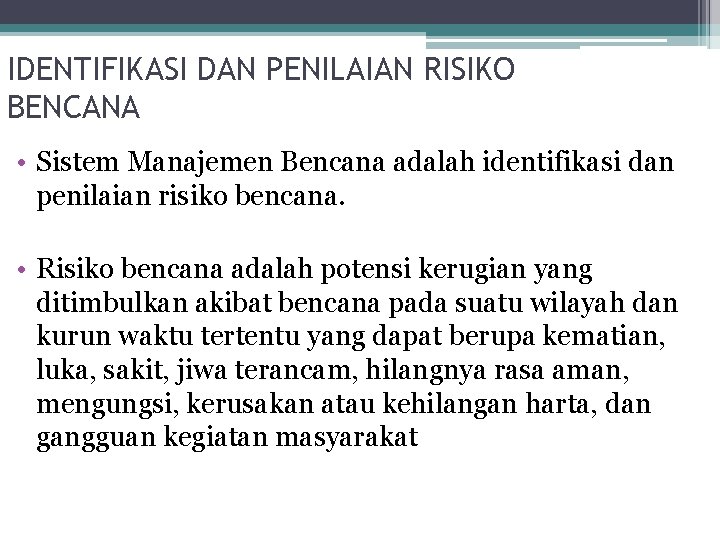 IDENTIFIKASI DAN PENILAIAN RISIKO BENCANA

• Sistem Manajemen Bencana adalah identifikasi dan penilaian risiko bencana.

• Risiko bencana adalah potensi kerugian yang ditimbulkan akibat bencana pada suatu wilayah dan kurun waktu tertentu yang dapat berupa kematian, luka, sakit, jiwa terancam, hilangnya rasa aman, mengungsi, kerusakan atau kehilangan harta, dan gangguan kegiatan masyarakat